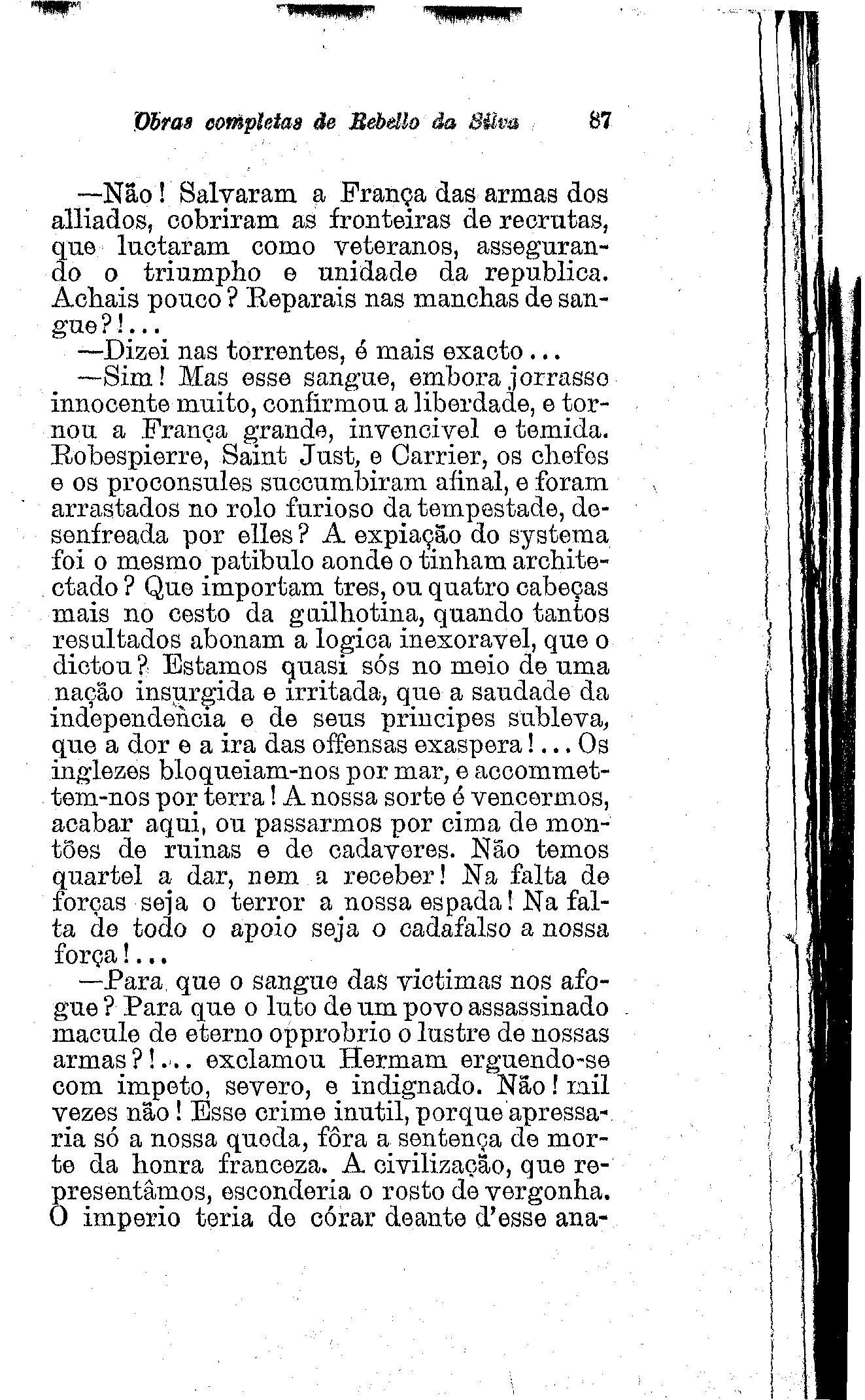 Obras completas de Rebello da Silva 87

—Não! Salvaram a França das armas dos alliados, cobriram as fronteiras de recrutas, que luctaram como veteranos, assegurando o triumpho e unidade da republica. Achais pouco? Reparais nas manchas de sangue?!...

—Dizei nas torrentes, é mais exacto...

—Sim! Mas esse sangue, embora jorrasse innocente muito, confirmou a liberdade, e tornou a França grande, invencivel e temida. Robespierre, Saint Just, e Carrier, os chefes e os proconsules succumbiram afinal, e foram arrastados no rolo furioso da tempestade, desenfreada por elles? A expiação do systema foi o mesmo patibulo aonde o tinham architectado? Que importam tres, ou quatro cabeças mais no cesto da guilhotina, quando tantos resultados abonam a logica inexoravel, que o dictou? Estamos quasi sós no meio de uma nação insurgida e irritada, que a saudade da independencia e de seus principes subleva, que a dor e a ira das offensas exaspera!... Os inglezes bloqueiam-nos por mar, e accommettem-nos por terra! A nossa sorte é vencermos, acabar aqui, ou passarmos por cima de montões de ruinas e de cadaveres. Não temos quartel a dar, nem a receber! Na falta de forças seja o terror a nossa espada! Na falta de todo o apoio seja o cadafalso a nossa força!...

—Para que o sangue das victimas nos afogue? Para que o luto de um povo assassinado macule de eterno opprobrio o lustre de nossas armas?!... exclamou Hermam erguendo-se com impeto, severo, e indignado. Não! mil vezes não! Esse crime inutil, porque apressaria só a nossa queda, fôra a sentença de morte da honra franceza. A civilização, que representâmos, esconderia o rosto de vergonha. O imperio teria de córar deante d'esse ana-